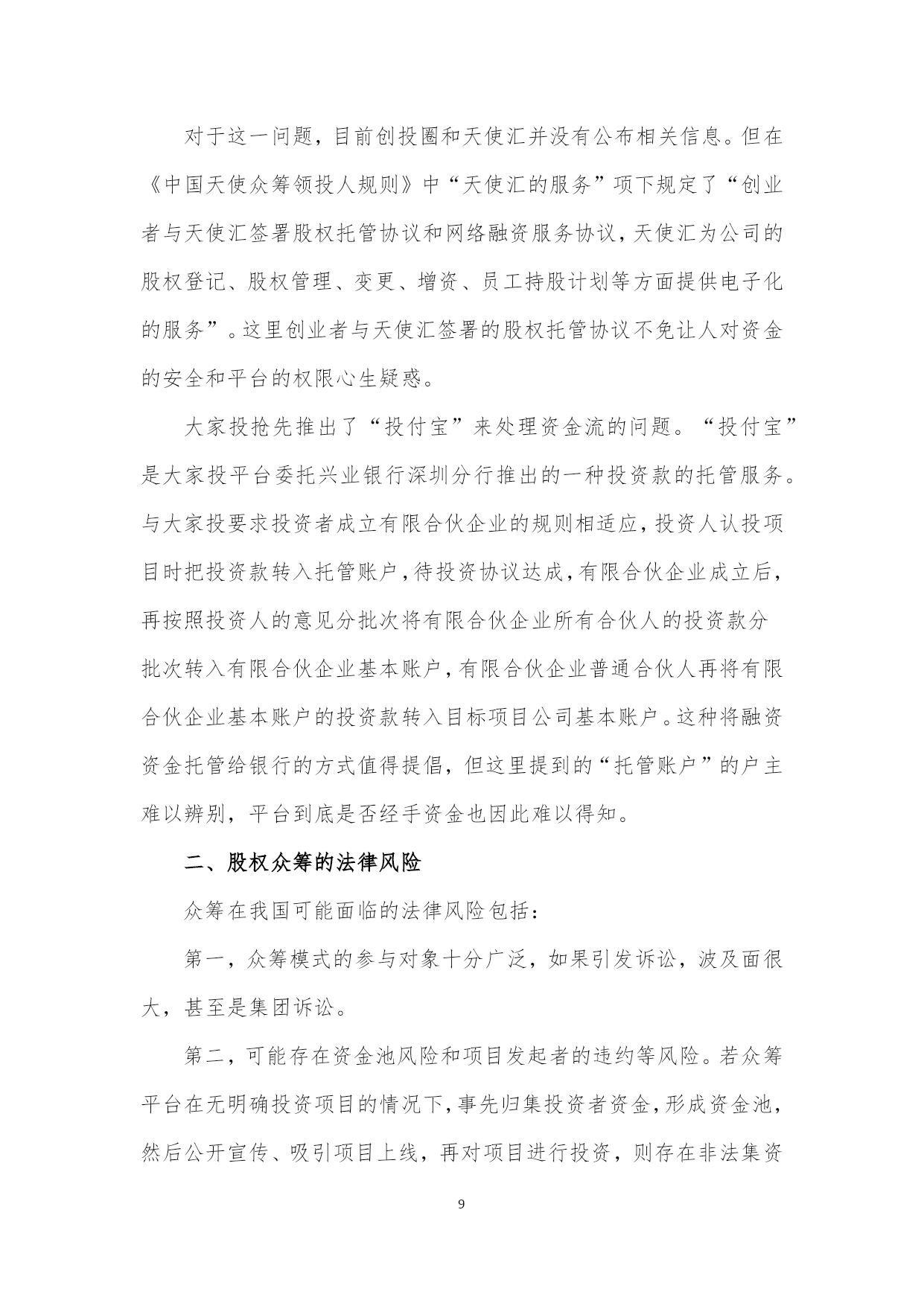 对于这一问题，目前创投圈和天使汇并没有公布相关信息。但在《中国天使众筹领投人规则》中“天使汇的服务”项下规定了“创业者与天使汇签署股权托管协议和网络融资服务协议，天使汇为公司的股权登记、股权管理、变更、增资、员工持股计划等方面提供电子化的服务”。这里创业者与天使汇签署的股权托管协议不免让人对资金的安全和平台的权限心生疑惑。

大家投抢先推出了“投付宝”来处理资金流的问题。“投付宝”是大家投平台委托兴业银行深圳分行推出的一种投资款的托管服务。与大家投要求投资者成立有限合伙企业的规则相适应，投资人认投项目时把投资款转入托管账户，待投资协议达成，有限合伙企业成立后，再按照投资人的意见分批次将有限合伙企业所有合伙人的投资款分批次转入有限合伙企业基本账户，有限合伙企业普通合伙人再将有限合伙企业基本账户的投资款转入目标项目公司基本账户。这种将融资资金托管给银行的方式值得提倡，但这里提到的“托管账户”的户主难以辨别，平台到底是否经手资金也因此难以得知。

二、股权众筹的法律风险

众筹在我国可能面临的法律风险包括：

第一，众筹模式的参与对象十分广泛，如果引发诉讼，波及面很大，甚至是集团诉讼。

第二，可能存在资金池风险和项目发起者的违约等风险。若众筹平台在无明确投资项目的情况下，事先归集投资者资金，形成资金池，然后公开宣传、吸引项目上线，再对项目进行投资，则存在非法集资

9